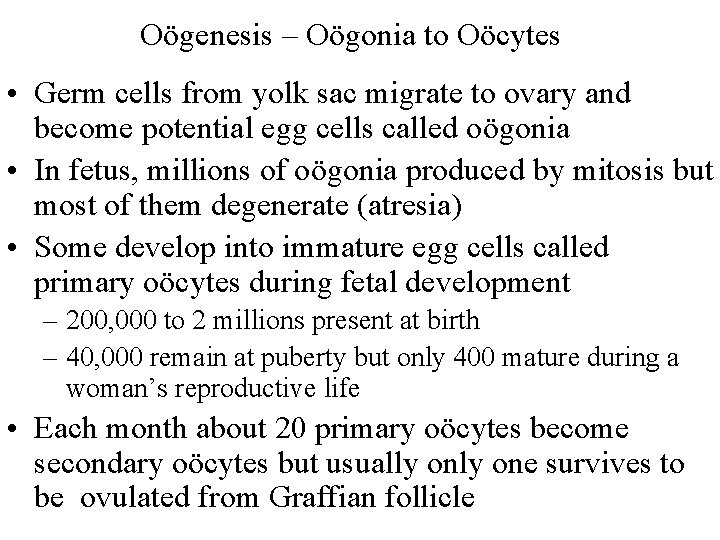 Oögenesis – Oögonia to Oöcytes

• Germ cells from yolk sac migrate to ovary and become potential egg cells called oögonia
• In fetus, millions of oögonia produced by mitosis but most of them degenerate (atresia)
• Some develop into immature egg cells called primary oöcytes during fetal development
– 200,000 to 2 millions present at birth
– 40,000 remain at puberty but only 400 mature during a woman's reproductive life
• Each month about 20 primary oöcytes become secondary oöcytes but usually only one survives to be ovulated from Graffian follicle